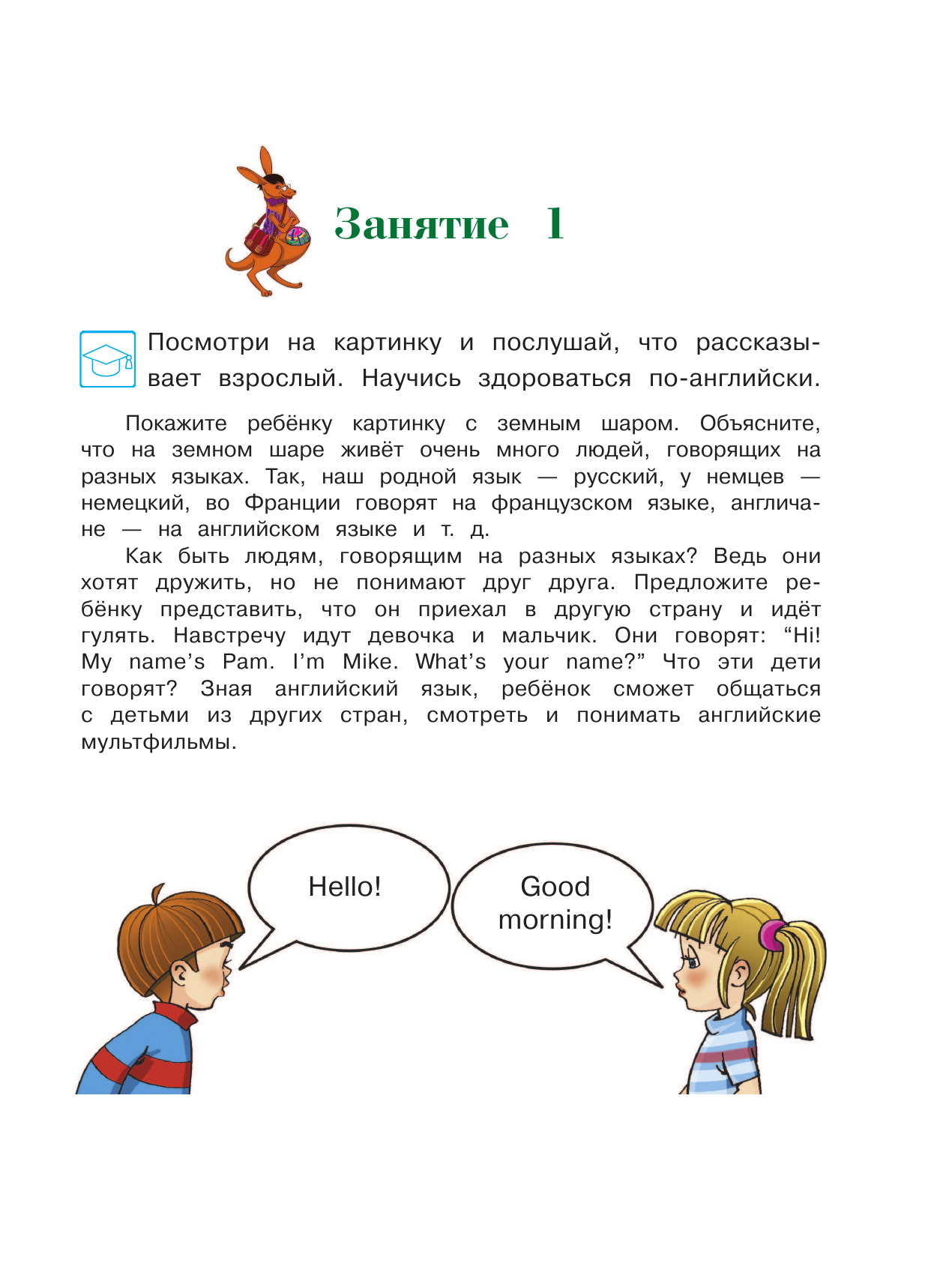 Занятие 1

Посмотри на картинку и послушай, что рассказывает взрослый. Научись здороваться по-английски.

Покажите ребёнку картинку с земным шаром. Объясните, что на земном шаре живёт очень много людей, говорящих на разных языках. Так, наш родной язык — русский, у немцев — немецкий, во Франции говорят на французском языке, англичане — на английском языке и т. д.

Как быть людям, говорящим на разных языках? Ведь они хотят дружить, но не понимают друг друга. Предложите ребёнку представить, что он приехал в другую страну и идёт гулять. Навстречу идут девочка и мальчик. Они говорят: “Hi! My name’s Pam. I’m Mike. What’s your name?” Что эти дети говорят? Зная английский язык, ребёнок сможет общаться с детьми из других стран, смотреть и понимать английские мультфильмы.

Hello!

Good morning!